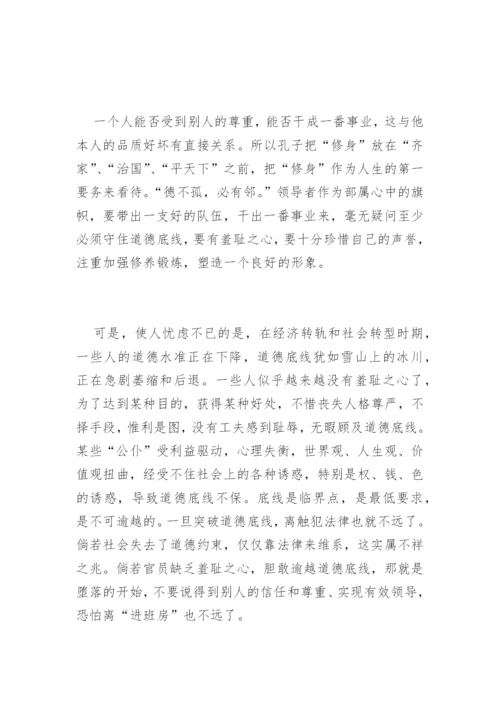 一个人能否受到别人的尊重，能否干成一番事业，这与他本人的品质好坏有直接关系。所以孔子把“修身”放在“齐家”、“治国”、“平天下”之前，把“修身”作为人生的第一要务来看待。“德不孤，必有邻。”领导者作为部属心中的旗帜，要带出一支好的队伍，干出一番事业来，毫无疑问至少必须守住道德底线，要有羞耻之心，要十分珍惜自己的声誉，注重加强修养锻炼，塑造一个良好的形象。

可是，使人忧虑不已的是，在经济转轨和社会转型时期，一些人的道德水准正在下降，道德底线犹如雪山上的冰川，正在急剧萎缩和后退。一些人似乎越来越没有羞耻之心了，为了达到某种目的，获得某种好处，不惜丧失人格尊严，不择手段，惟利是图，没有工夫感到耻辱，无暇顾及道德底线。某些“公仆”受利益驱动，心理失衡，世界观、人生观、价值观扭曲，经受不住社会上的各种诱惑，特别是权、钱、色的诱惑，导致道德底线不保。底线是临界点，是最低要求，是不可逾越的。一旦突破道德底线，离触犯法律也就不远了。倘若社会失去了道德约束，仅仅靠法律来维系，这实属不祥之兆。倘若官员缺乏羞耻之心，胆敢逾越道德底线，那就是堕落的开始，不要说得到别人的信任和尊重、实现有效领导，恐怕离“进班房”也不远了。